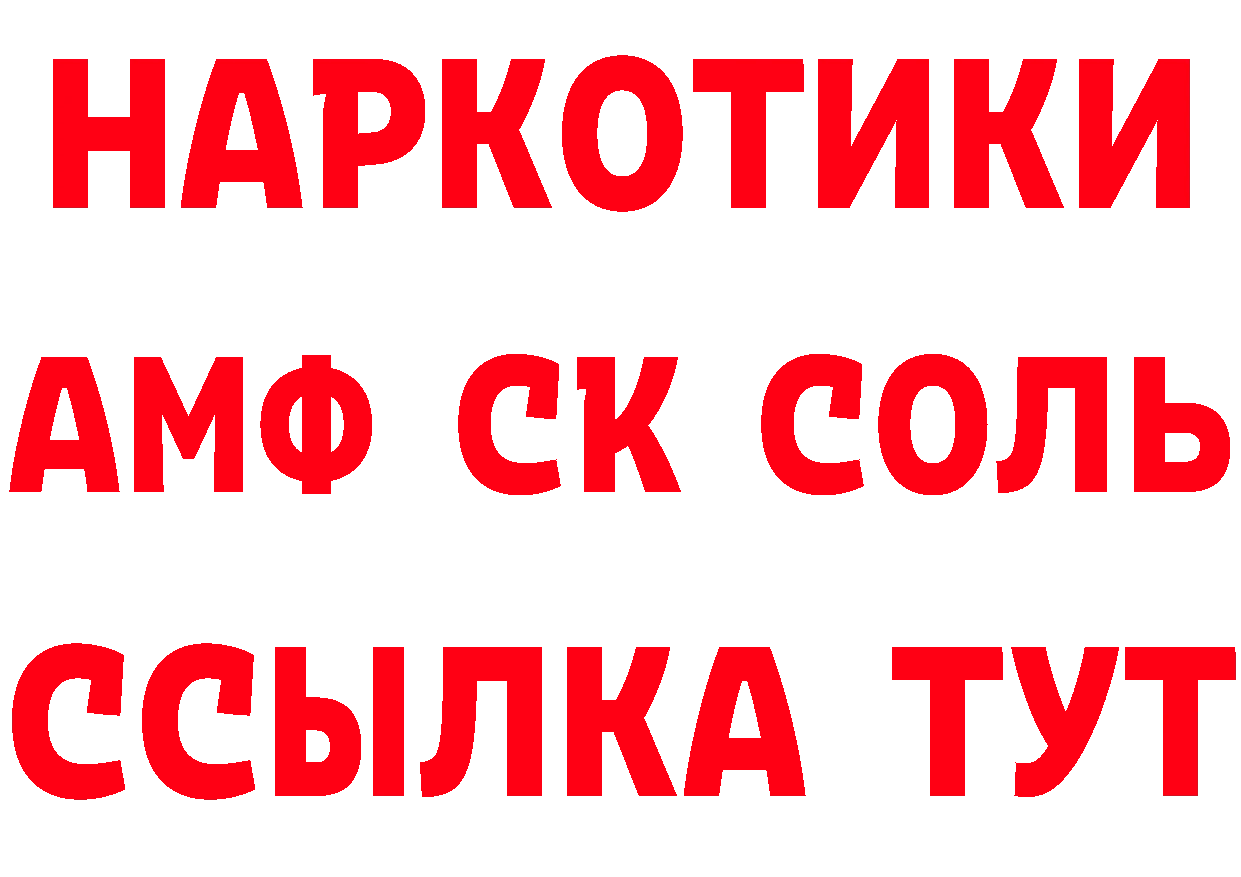 НАРКОТИКИ
АМФ СК СОЛЬ
ССЫЛКА ТУТ